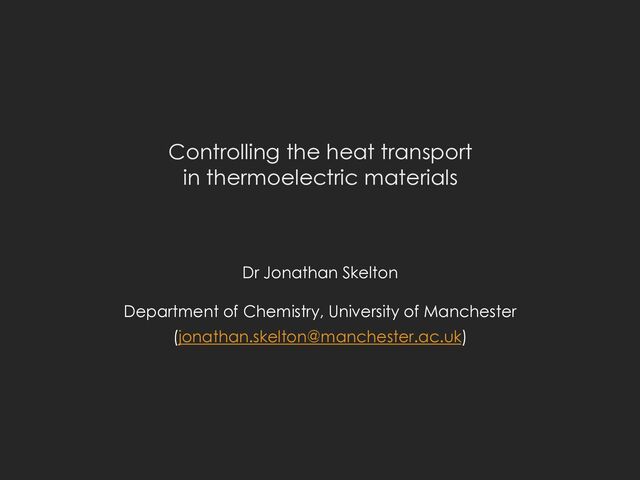 Controlling the heat transport in thermoelectric materials

Dr Jonathan Skelton

Department of Chemistry, University of Manchester
(jonathan.skelton@manchester.ac.uk)